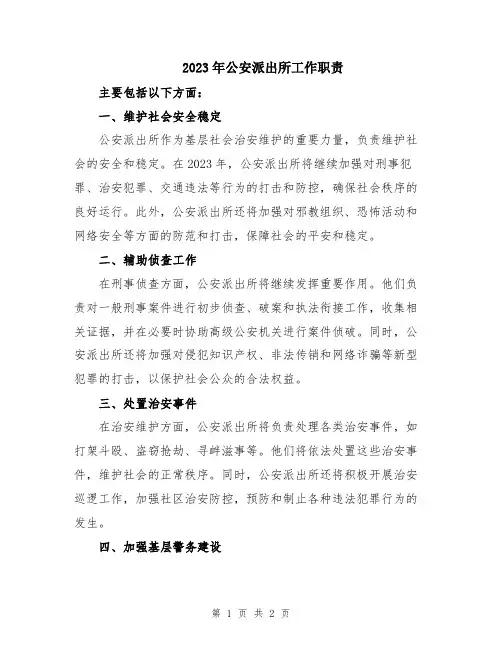 2023年公安派出所工作职责

主要包括以下方面：

一、维护社会安全稳定

公安派出所作为基层社会治安维护的重要力量，负责维护社会的安全和稳定。在2023年，公安派出所将继续加强对刑事犯罪、治安犯罪、交通违法等行为的打击和防控，确保社会秩序的良好运行。此外，公安派出所还将加强对邪教组织、恐怖活动和网络安全等方面的防范和打击，保障社会的平安和稳定。

二、辅助侦查工作

在刑事侦查方面，公安派出所将继续发挥重要作用。他们负责对一般刑事案件进行初步侦查、破案和执法衔接工作，收集相关证据，并在必要时协助高级公安机关进行案件侦破。同时，公安派出所还将加强对侵犯知识产权、非法传销和网络诈骗等新型犯罪的打击，以保护社会公众的合法权益。

三、处置治安事件

在治安维护方面，公安派出所将负责处理各类治安事件，如打架斗殴、盗窃抢劫、寻衅滋事等。他们将依法处置这些治安事件，维护社会的正常秩序。同时，公安派出所还将积极开展治安巡逻工作，加强社区治安防控，预防和制止各种违法犯罪行为的发生。

四、加强基层警务建设

第 1 页 共 2 页